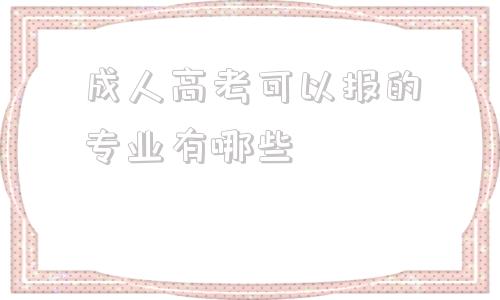 成人高考可以报的专业有哪些